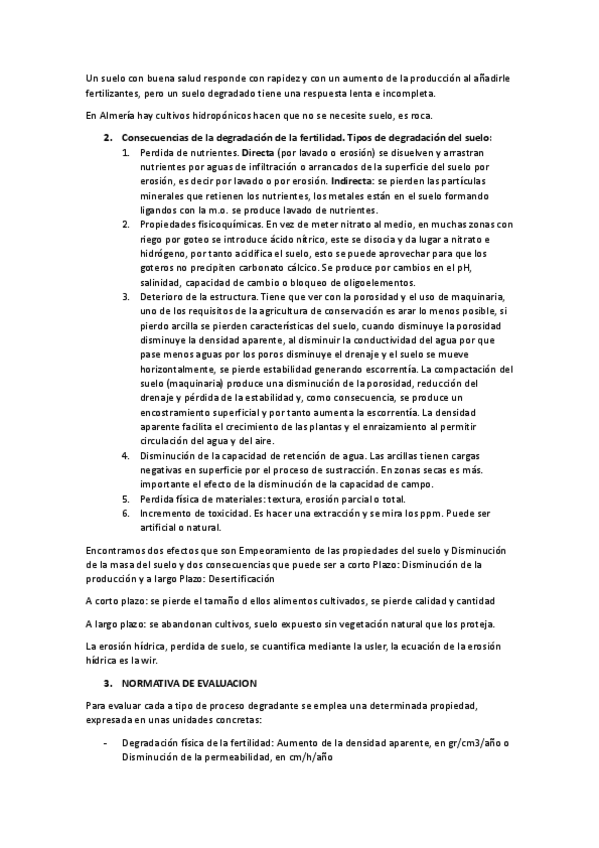 Un suelo con buena salud responde con rapidez y con un aumento de la producción al añadirle fertilizantes, pero un suelo degradado tiene una respuesta lenta e incompleta.

En Almería hay cultivos hidropónicos hacen que no se necesite suelo, es roca.

2. Consecuencias de la degradación de la fertilidad. Tipos de degradación del suelo:

1. Perdida de nutrientes. Directa (por lavado o erosión) se disuelven y arrastran nutrientes por aguas de infiltración o arrancados de la superficie del suelo por erosión, es decir por lavado o por erosión. Indirecta: se pierden las partículas minerales que retienen los nutrientes, los metales están en el suelo formando ligandos con la m.o. se produce lavado de nutrientes.
2. Propiedades fisicoquímicas. En vez de meter nitrato al medio, en muchas zonas con riego por goteo se introduce ácido nítrico, este se disocia y da lugar a nitrato e hidrógeno, por tanto acidifica el suelo, esto se puede aprovechar para que los goteros no precipiten carbonato cálcico. Se produce por cambios en el pH, salinidad, capacidad de cambio o bloqueo de oligoelementos.
3. Deterioro de la estructura. Tiene que ver con la porosidad y el uso de maquinaria, uno de los requisitos de la agricultura de conservación es arar lo menos posible, si pierdo arcilla se pierden características del suelo, cuando disminuye la porosidad disminuye la densidad aparente, al disminuir la conductividad del agua por que pase menos aguas por los poros disminuye el drenaje y el suelo se mueve horizontalmente, se pierde estabilidad generando escorrentía. La compactación del suelo (maquinaria) produce una disminución de la porosidad, reducción del drenaje y pérdida de la estabilidad y, como consecuencia, se produce un encostramiento superficial y por tanto aumenta la escorrentía. La densidad aparente facilita el crecimiento de las plantas y el enraizamiento al permitir circulación del agua y del aire.
4. Disminución de la capacidad de retención de agua. Las arcillas tienen cargas negativas en superficie por el proceso de sustracción. En zonas secas es más. importante el efecto de la disminución de la capacidad de campo.
5. Perdida física de materiales: textura, erosión parcial o total.
6. Incremento de toxicidad. Es hacer una extracción y se mira los ppm. Puede ser artificial o natural.

Encontramos dos efectos que son Empeoramiento de las propiedades del suelo y Disminución de la masa del suelo y dos consecuencias que puede ser a corto Plazo: Disminución de la producción y a largo Plazo: Desertificación

A corto plazo: se pierde el tamaño d ellos alimentos cultivados, se pierde calidad y cantidad

A largo plazo: se abandonan cultivos, suelo expuesto sin vegetación natural que los proteja.

La erosión hídrica, perdida de suelo, se cuantifica mediante la usler, la ecuación de la erosión hídrica es la wir.

3. NORMATIVA DE EVALUACION

Para evaluar cada a tipo de proceso degradante se emplea una determinada propiedad, expresada en unas unidades concretas:

- Degradación física de la fertilidad: Aumento de la densidad aparente, en gr/cm3/año o Disminución de la permeabilidad, en cm/h/año